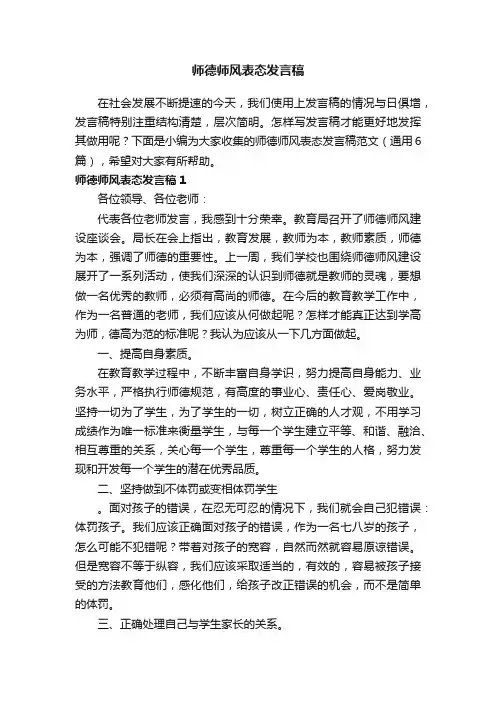 师德师风表态发言稿

在社会发展不断提速的今天，我们使用上发言稿的情况与日俱增，发言稿特别注重结构清楚，层次简明。怎样写发言稿才能更好地发挥其做用呢？下面是小编为大家收集的师德师风表态发言稿范文（通用6篇），希望对大家有所帮助。

师德师风表态发言稿1

各位领导、各位老师：

代表各位老师发言，我感到十分荣幸。教育局召开了师德师风建设座谈会。局长在会上指出，教育发展，教师为本，教师素质，师德为本，强调了师德的重要性。上一周，我们学校也围绕师德师风建设展开了一系列活动，使我们深深的认识到师德就是教师的灵魂，要想做一名优秀的教师，必须有高尚的师德。在今后的教育教学工作中，作为一名普通的老师，我们应该从何做起呢？怎样才能真正达到学高为师，德高为范的标准呢？我认为应该从一下几方面做起。

一、提高自身素质。

在教育教学过程中，不断丰富自身学识，努力提高自身能力、业务水平，严格执行师德规范，有高度的事业心、责任心、爱岗敬业。坚持一切为了学生，为了学生的一切，树立正确的人才观，不用学习成绩作为唯一标准来衡量学生，与每一个学生建立平等、和谐、融洽、相互尊重的关系，关心每一个学生，尊重每一个学生的人格，努力发现和开发每一个学生的潜在优秀品质。

二、坚持做到不体罚或变相体罚学生

。面对孩子的错误，在忍无可忍的情况下，我们就会自己犯错误：体罚孩子。我们应该正确面对孩子的错误，作为一名七八岁的孩子，怎么可能不犯错呢？带着对孩子的宽容，自然而然就容易原谅错误。但是宽容不等于纵容，我们应该采取适当的，有效的，容易被孩子接受的方法教育他们，感化他们，给孩子改正错误的机会，而不是简单的体罚。

三、正确处理自己与学生家长的关系。